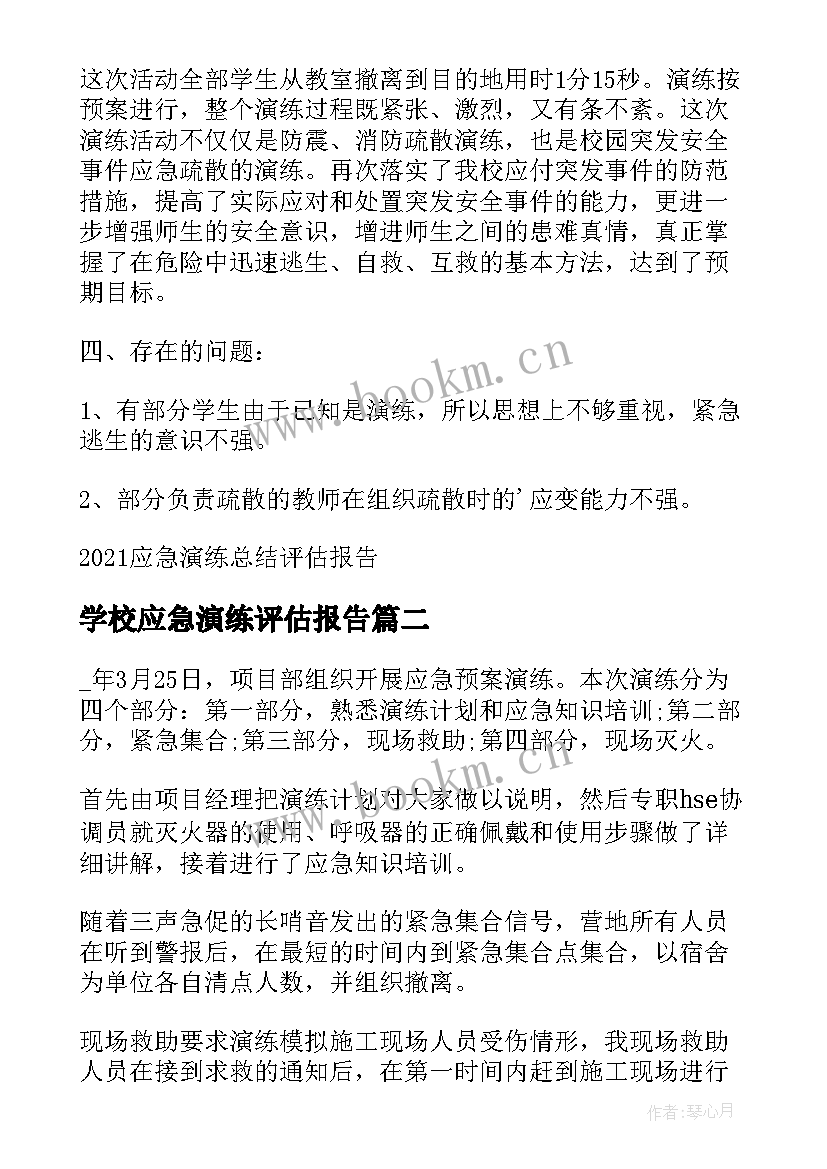 这次活动全部学生从教室撤离到目的地用时1分15秒。演练按预案进行，整个演练过程既紧张、激烈，又有条不紊。这次演练活动不仅仅是防震、消防疏散演练，也是校园突发安全事件应急疏散的演练。再次落实了我校应付突发事件的防范措施，提高了实际应对和处置突发安全事件的能力，更进一步增强师生的安全意识，增进师生之间的患难真情，真正掌握了在危险中迅速逃生、自救、互救的基本方法，达到了预期目标。

四、存在的问题：

1、有部分学生由于已知是演练，所以思想上不够重视，紧急逃生的意识不强。

2、部分负责疏散的教师在组织疏散时的'应变能力不强。

2021应急演练总结评估报告

学校应急演练评估报告篇二

_年3月25日，项目部组织开展应急预案演练。本次演练分为四个部分：第一部分，熟悉演练计划和应急知识培训;第二部分，紧急集合;第三部分，现场救助;第四部分，现场灭火。

首先由项目经理把演练计划对大家做以说明，然后专职hse协调员就灭火器的使用、呼吸器的正确佩戴和使用步骤做了详细讲解，接着进行了应急知识培训。

随着三声急促的长哨音发出的紧急集合信号，营地所有人员在听到警报后，在最短的时间内到紧急集合点集合，以宿舍为单位各自清点人数，并组织撤离。

现场救助要求演练模拟施工现场人员受伤情形，我现场救助人员在接到求救的通知后，在第一时间内赶到施工现场进行

www.bookm.cn

www.bookm.cn

作者：琴心月